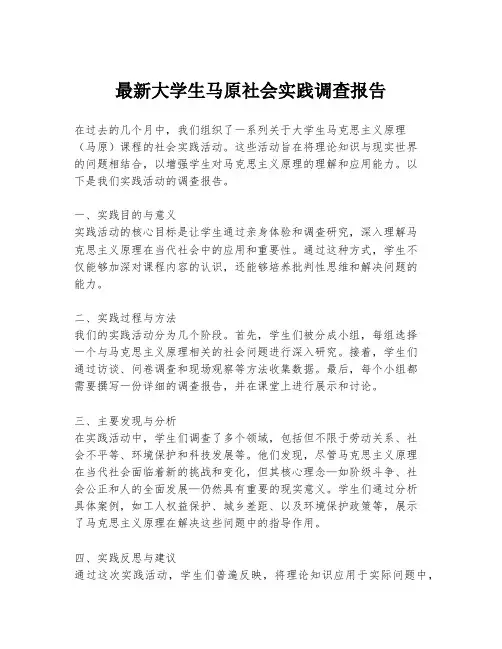 最新大学生马原社会实践调查报告

在过去的几个月中，我们组织了一系列关于大学生马克思主义原理（马原）课程的社会实践活动。这些活动旨在将理论知识与现实世界的问题相结合，以增强学生对马克思主义原理的理解和应用能力。以下是我们实践活动的调查报告。

一、实践目的与意义
实践活动的核心目标是让学生通过亲身体验和调查研究，深入理解马克思主义原理在当代社会中的应用和重要性。通过这种方式，学生不仅能够加深对课程内容的认识，还能够培养批判性思维和解决问题的能力。

二、实践过程与方法
我们的实践活动分为几个阶段。首先，学生们被分成小组，每组选择一个与马克思主义原理相关的社会问题进行深入研究。接着，学生们通过访谈、问卷调查和现场观察等方法收集数据。最后，每个小组都需要撰写一份详细的调查报告，并在课堂上进行展示和讨论。

三、主要发现与分析
在实践活动中，学生们调查了多个领域，包括但不限于劳动关系、社会不平等、环境保护和科技发展等。他们发现，尽管马克思主义原理在当代社会面临着新的挑战和变化，但其核心理念—如阶级斗争、社会公正和人的全面发展—仍然具有重要的现实意义。学生们通过分析具体案例，如工人权益保护、城乡差距、以及环境保护政策等，展示了马克思主义原理在解决这些问题中的指导作用。

四、实践反思与建议
通过这次实践活动，学生们普遍反映，将理论知识应用于实际问题中，